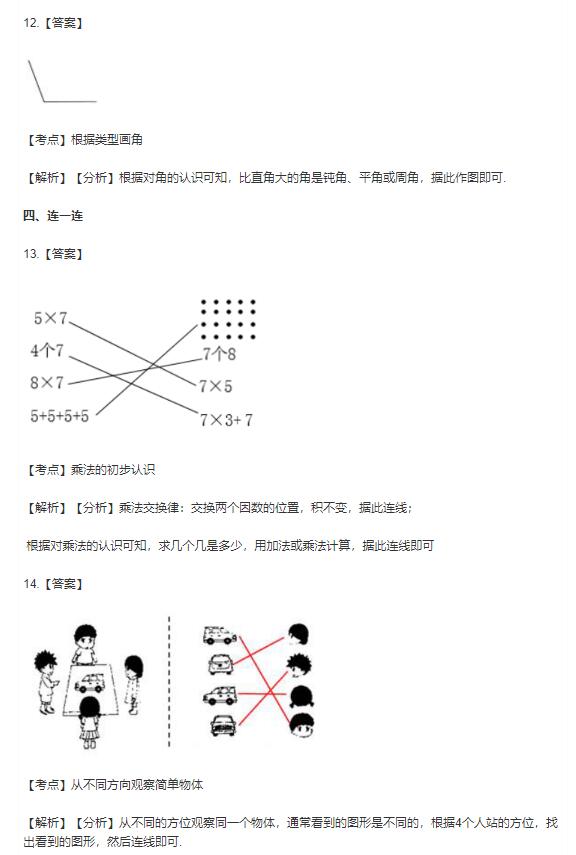 12.【答案】

【考点】根据类型画角

【解析】【分析】根据对角的认识可知，比直角大的角是钝角、平角或周角，据此作图即可.

四、连一连

13.【答案】

5×7
4个7
8×7
5+5+5+5
7个8
7×5
7×3+7

【考点】乘法的初步认识

【解析】【分析】乘法交换律：交换两个因数的位置，积不变，据此连线；

根据对乘法的认识可知，求几个几是多少，用加法或乘法计算，据此连线即可

14.【答案】

【考点】从不同方向观察简单物体

【解析】【分析】从不同的方位观察同一个物体，通常看到的图形是不同的，根据4个人站的方位，找出看到的图形，然后连线即可.